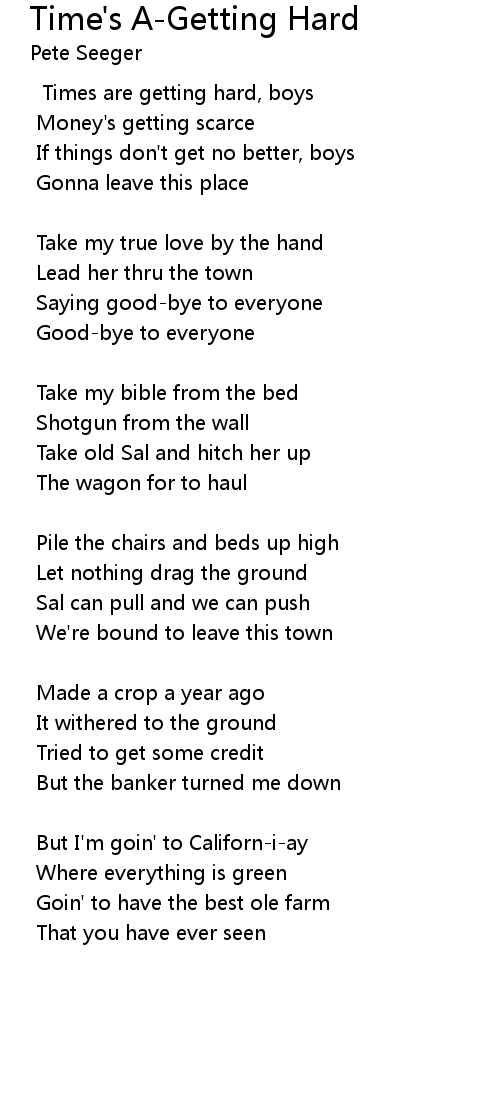 Time's A-Getting Hard
Pete Seeger

Times are getting hard, boys
Money's getting scarce
If things don't get no better, boys
Gonna leave this place

Take my true love by the hand
Lead her thru the town
Saying good-bye to everyone
Good-bye to everyone

Take my bible from the bed
Shotgun from the wall
Take old Sal and hitch her up
The wagon for to haul

Pile the chairs and beds up high
Let nothing drag the ground
Sal can pull and we can push
We're bound to leave this town

Made a crop a year ago
It withered to the ground
Tried to get some credit
But the banker turned me down

But I'm goin' to Californ-i-ay
Where everything is green
Goin' to have the best ole farm
That you have ever seen